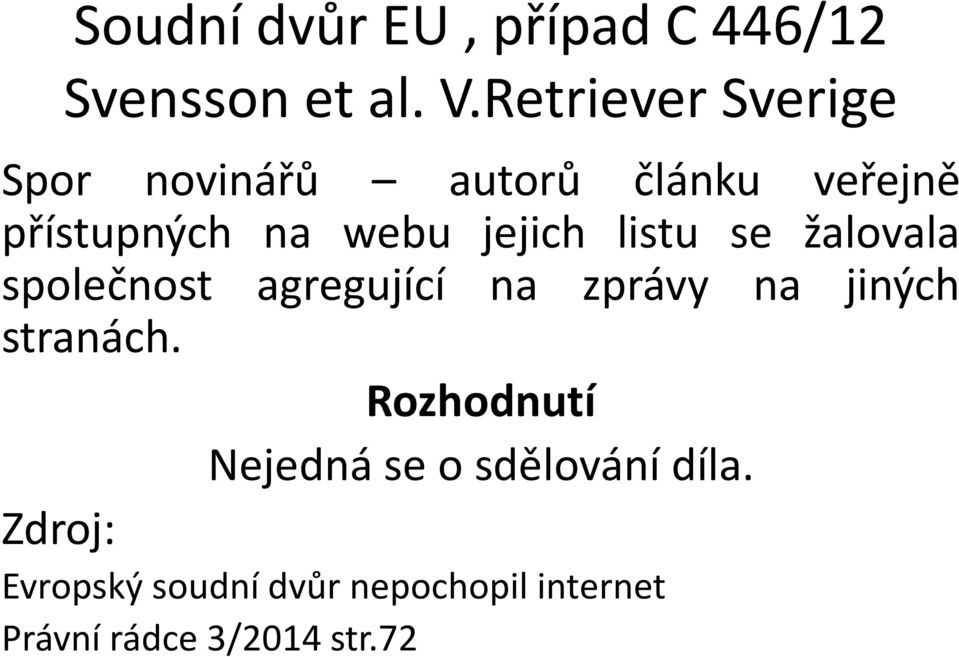 Soudní dvůr EU , případ C 446/12
Svensson et al. V.Retriever Sverige

Spor novinářů – autorů článku veřejně přístupných na webu jejich listu se žalovala společnost agregující na zprávy na jiných stranách.

Rozhodnutí

Nejedná se o sdělování díla.

Zdroj:

Evropský soudní dvůr nepochopil internet

Právní rádce 3/2014 str.72